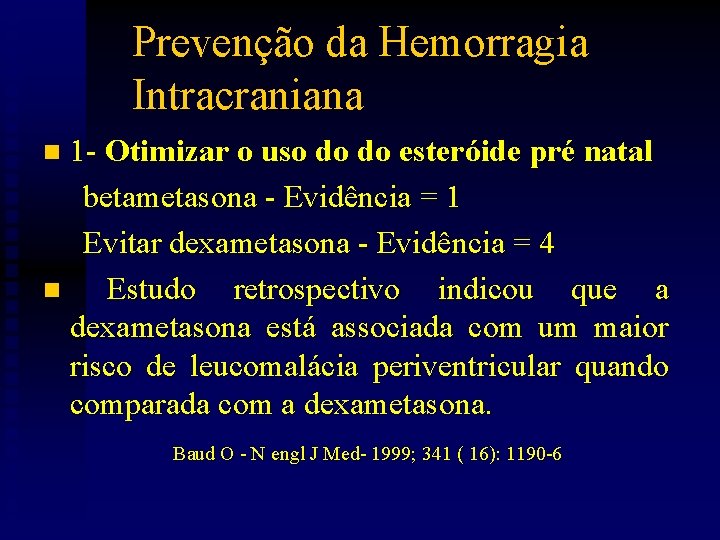 Prevenção da Hemorragia Intracraniana

1- Otimizar o uso do do esteróide pré natal

betametasona - Evidência = 1

Evitar dexametasona - Evidência = 4

Estudo retrospectivo indicou que a dexametasona está associada com um maior risco de leucomalácia periventricular quando comparada com a dexametasona.

Baud O - N engl J Med- 1999; 341 ( 16): 1190-6